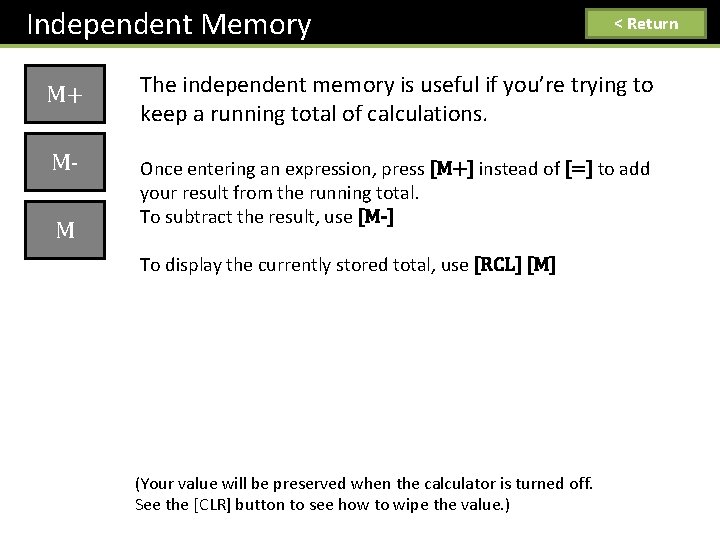 Independent Memory

< Return

M+

M-

M

The independent memory is useful if you're trying to keep a running total of calculations.

Once entering an expression, press [M+] instead of [=] to add your result from the running total.
To subtract the result, use [M-]

To display the currently stored total, use [RCL] [M]

(Your value will be preserved when the calculator is turned off.
See the [CLR] button to see how to wipe the value.)